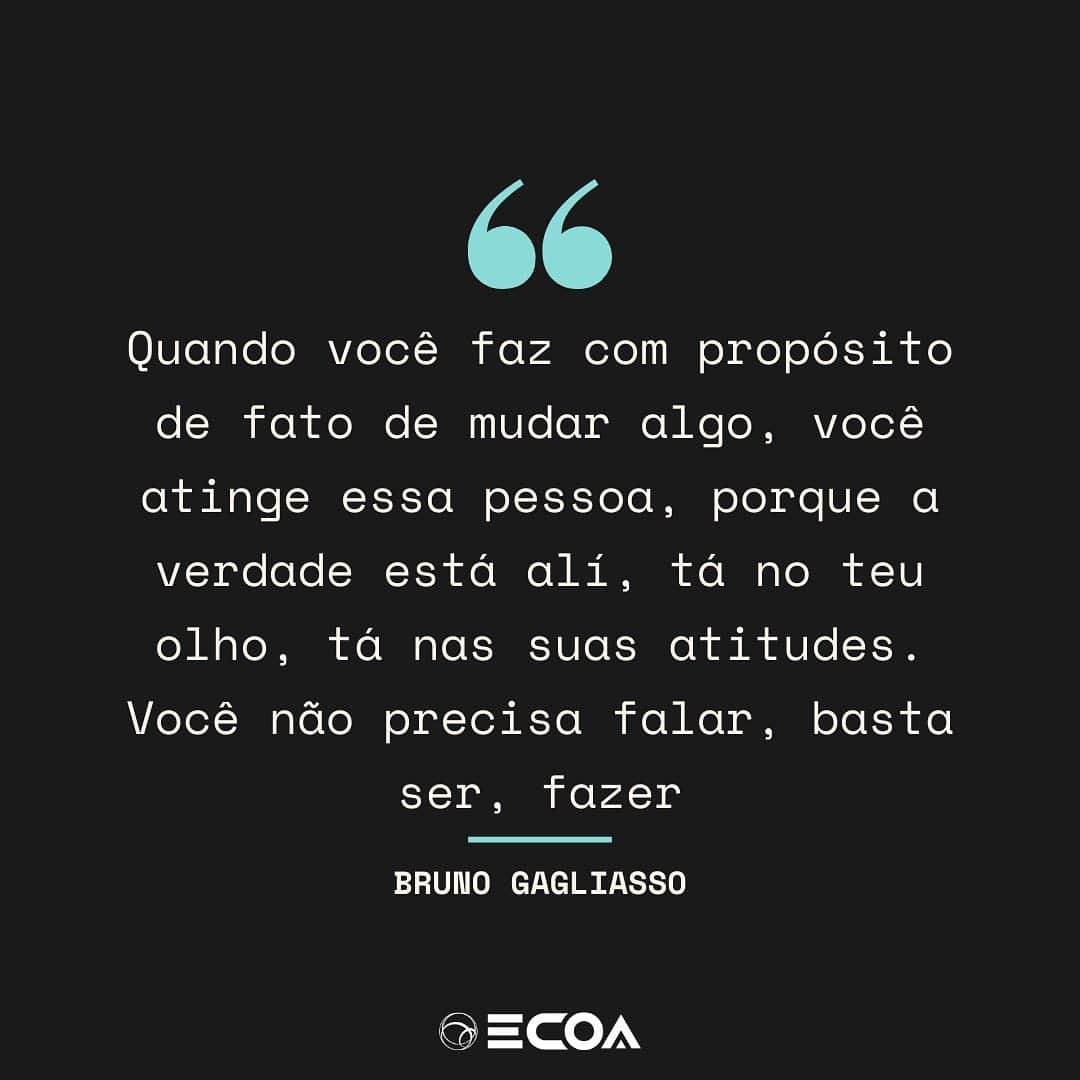 “

Quando você faz com propósito de fato de mudar algo, você atinge essa pessoa, porque a verdade está alí, tá no teu olho, tá nas suas atitudes. Você não precisa falar, basta ser, fazer

BRUNO GAGLIASSO

ECOA